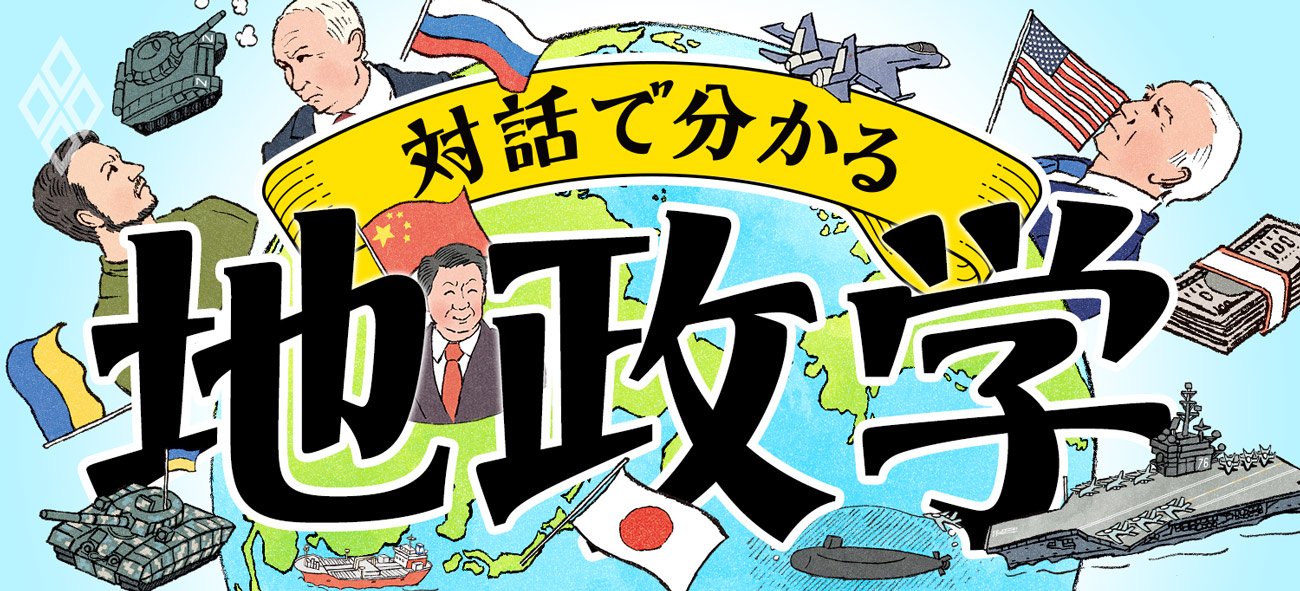 対話で分かる

地政学